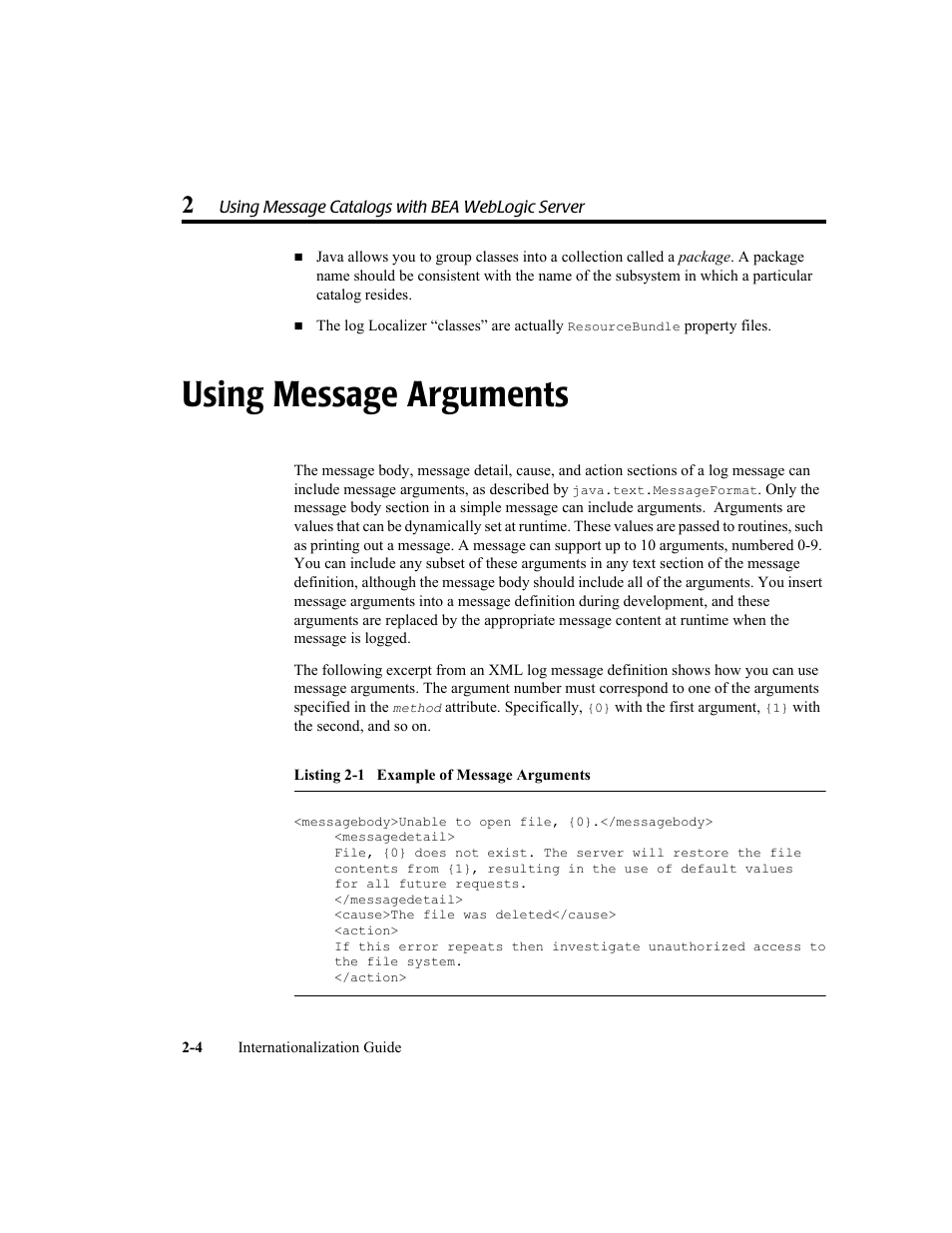 2 Using Message Catalogs with BEA WebLogic Server

■ Java allows you to group classes into a collection called a package. A package name should be consistent with the name of the subsystem in which a particular catalog resides.

■ The log Localizer “classes” are actually ResourceBundle property files.

Using Message Arguments

The message body, message detail, cause, and action sections of a log message can include message arguments, as described by java.text.MessageFormat. Only the message body section in a simple message can include arguments. Arguments are values that can be dynamically set at runtime. These values are passed to routines, such as printing out a message. A message can support up to 10 arguments, numbered 0-9. You can include any subset of these arguments in any text section of the message definition, although the message body should include all of the arguments. You insert message arguments into a message definition during development, and these arguments are replaced by the appropriate message content at runtime when the message is logged.

The following excerpt from an XML log message definition shows how you can use message arguments. The argument number must correspond to one of the arguments specified in the method attribute. Specifically, {0} with the first argument, {1} with the second, and so on.

Listing 2-1 Example of Message Arguments

<messagebody>Unable to open file, {0}.</messagebody>
<messagedetail>
File, {0} does not exist. The server will restore the file contents from {1}, resulting in the use of default values for all future requests.
</messagedetail>
<cause>The file was deleted</cause>
<action>
If this error repeats then investigate unauthorized access to the file system.
</action>

2-4 Internationalization Guide